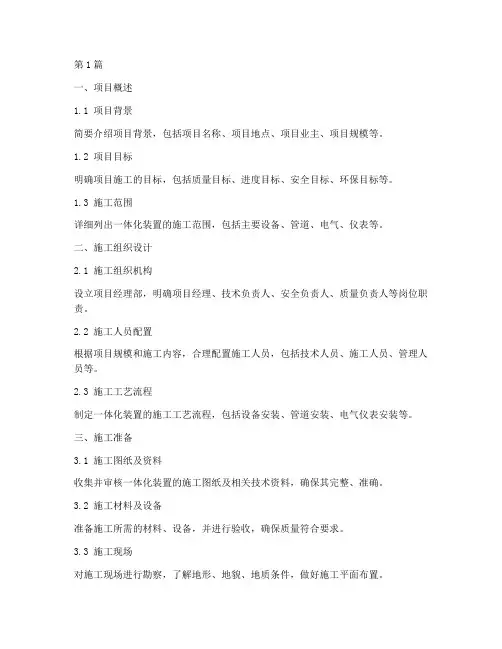 第1篇

一、项目概述

1.1 项目背景

简要介绍项目背景，包括项目名称、项目地点、项目业主、项目规模等。

1.2 项目目标

明确项目施工的目标，包括质量目标、进度目标、安全目标、环保目标等。

1.3 施工范围

详细列出一体化装置的施工范围，包括主要设备、管道、电气、仪表等。

二、施工组织设计

2.1 施工组织机构

设立项目经理部，明确项目经理、技术负责人、安全负责人、质量负责人等岗位职责。

2.2 施工人员配置

根据项目规模和施工内容，合理配置施工人员，包括技术人员、施工人员、管理人员等。

2.3 施工工艺流程

制定一体化装置的施工工艺流程，包括设备安装、管道安装、电气仪表安装等。

三、施工准备

3.1 施工图纸及资料

收集并审核一体化装置的施工图纸及相关技术资料，确保其完整、准确。

3.2 施工材料及设备

准备施工所需的材料、设备，并进行验收，确保质量符合要求。

3.3 施工现场

对施工现场进行勘察，了解地形、地貌、地质条件，做好施工平面布置。